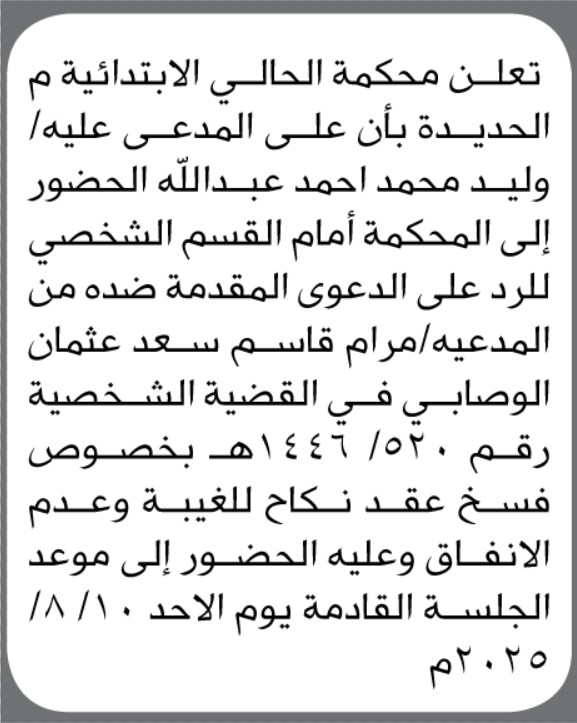 تعلن محكمة الحالي الابتدائية م الحديدة بأن على المدعى عليه/ وليد محمد احمد عبدالله الحضور إلى المحكمة أمام القسم الشخصي للرد على الدعوى المقدمة ضده من المدعيه/مرام قاسم سعد عثمان الوصابي في القضية الشخصية رقم ٥٢٠/ ١٤٤٦هـ بخصوص فسخ عقد نكاح للغيبة وعدم الانفاق وعليه الحضور إلى موعد الجلسة القادمة يوم الاحد ١٠/ ٨/ ٢٠٢٥م